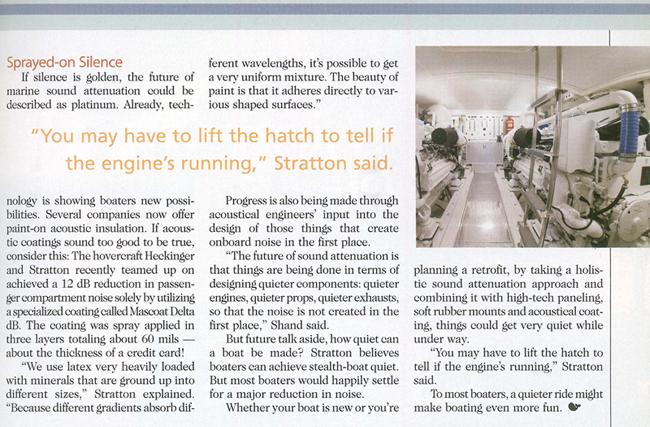 Sprayed-on Silence

If silence is golden, the future of marine sound attenuation could be described as platinum. Already, technology is showing boaters new possibilities. Several companies now offer paint-on acoustic insulation. If acoustic coatings sound too good to be true, consider this: The hovercraft Heckinger and Stratton recently teamed up on achieved a 12 dB reduction in passenger compartment noise solely by utilizing a specialized coating called Mascoat Delta dB. The coating was spray applied in three layers totaling about 60 mils — about the thickness of a credit card!

"We use latex very heavily loaded with minerals that are ground up into different sizes," Stratton explained. "Because different gradients absorb different wavelengths, it's possible to get a very uniform mixture. The beauty of paint is that it adheres directly to various shaped surfaces."

"You may have to lift the hatch to tell if the engine's running," Stratton said.

Progress is also being made through acoustical engineers' input into the design of those things that create onboard noise in the first place.

"The future of sound attenuation is that things are being done in terms of designing quieter components: quieter engines, quieter props, quieter exhausts, so that the noise is not created in the first place," Shand said.

But future talk aside, how quiet can a boat be made? Stratton believes boaters can achieve stealth-boat quiet. But most boaters would happily settle for a major reduction in noise.

Whether your boat is new or you're planning a retrofit, by taking a holistic sound attenuation approach and combining it with high-tech paneling, soft rubber mounts and acoustical coating, things could get very quiet while under way.

"You may have to lift the hatch to tell if the engine's running," Stratton said.

To most boaters, a quieter ride might make boating even more fun.